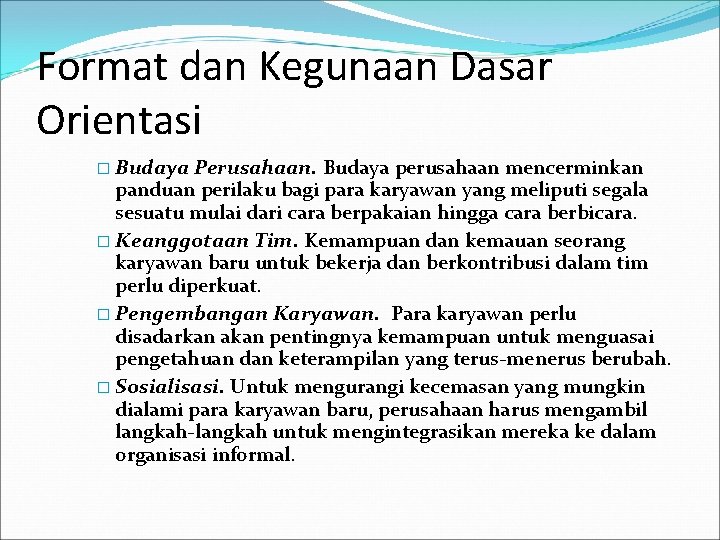 Format dan Kegunaan Dasar Orientasi

□ Budaya Perusahaan. Budaya perusahaan mencerminkan panduan perilaku bagi para karyawan yang meliputi segala sesuatu mulai dari cara berpakaian hingga cara berbicara.

□ Keanggotaan Tim. Kemampuan dan kemauan seorang karyawan baru untuk bekerja dan berkontribusi dalam tim perlu diperkuat.

□ Pengembangan Karyawan. Para karyawan perlu disadarkan akan pentingnya kemampuan untuk menguasai pengetahuan dan keterampilan yang terus-menerus berubah.

□ Sosialisasi. Untuk mengurangi kecemasan yang mungkin dialami para karyawan baru, perusahaan harus mengambil langkah-langkah untuk mengintegrasikan mereka ke dalam organisasi informal.